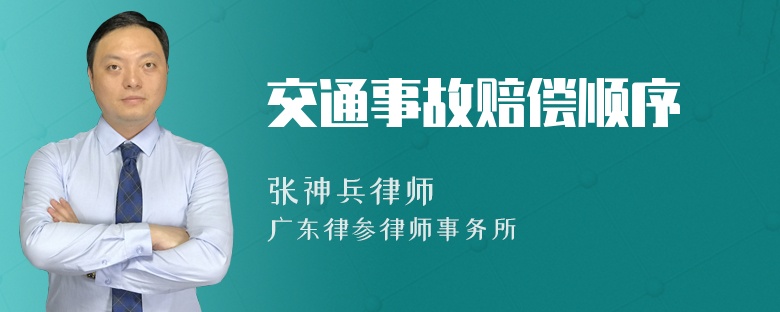 交通事故赔偿顺序

张神兵律师
广东律参律师事务所